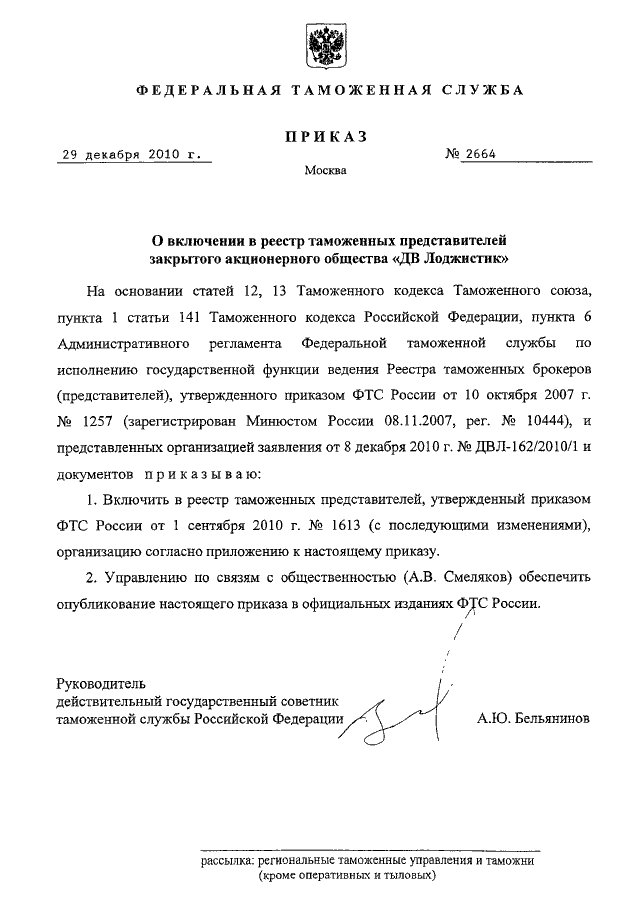 ФЕДЕРАЛЬНАЯ ТАМОЖЕННАЯ СЛУЖБА

ПРИКАЗ

29 декабря 2010 г.

№ 2664

Москва

О включении в реестр таможенных представителей закрытого акционерного общества «ДВ Лоджистик»

На основании статей 12, 13 Таможенного кодекса Таможенного союза, пункта 1 статьи 141 Таможенного кодекса Российской Федерации, пункта 6 Административного регламента Федеральной таможенной службы по исполнению государственной функции ведения Реестра таможенных брокеров (представителей), утвержденного приказом ФТС России от 10 октября 2007 г. № 1257 (зарегистрирован Минюстом России 08.11.2007, рег. № 10444), и представленных организацией заявления от 8 декабря 2010 г. № ДВЛ-162/2010/1 и документов приказываю:

1. Включить в реестр таможенных представителей, утвержденный приказом ФТС России от 1 сентября 2010 г. № 1613 (с последующими изменениями), организацию согласно приложению к настоящему приказу.

2. Управлению по связям с общественностью (А.В. Смеляков) обеспечить опубликование настоящего приказа в официальных изданиях ФТС России.

Руководитель
действительный государственный советник
таможенной службы Российской Федерации

А.Ю. Бельянинов

рассылка: региональные таможенные управления и таможни (кроме оперативных и тыловых)